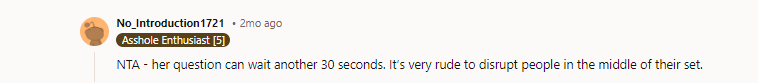 No_Introduction1721 • 2mo ago
Asshole Enthusiast [5]

NTA - her question can wait another 30 seconds. It's very rude to disrupt people in the middle of their set.